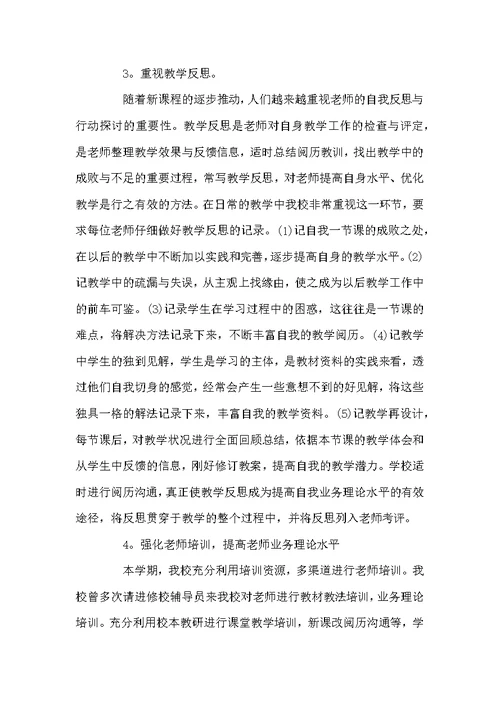 3。重视教学反思。

随着新课程的逐步推动，人们越来越重视老师的自我反思与行动探讨的重要性。教学反思是老师对自身教学工作的检查与评定，是老师整理教学效果与反馈信息，适时总结阅历教训，找出教学中的成败与不足的重要过程，常写教学反思，对老师提高自身水平、优化教学是行之有效的方法。在日常的教学中我校非常重视这一环节，要求每位老师仔细做好教学反思的记录。(1)记自我一节课的成败之处，在以后的教学中不断加以实践和完善，逐步提高自身的教学水平。(2)记教学中的疏漏与失误，从主观上找缘由，使之成为以后教学工作中的前车可鉴。(3)记录学生在学习过程中的困惑，这往往是一节课的难点，将解决方法记录下来，不断丰富自我的教学阅历。(4)记教学中学生的独到见解，学生是学习的主体，是教材资料的实践来看，透过他们自我切身的感觉，经常会产生一些意想不到的好见解，将这些独具一格的解法记录下来，丰富自我的教学资料。(5)记教学再设计，每节课后，对教学状况进行全面回顾总结，依据本节课的教学体会和从学生中反馈的信息，刚好修订教案，提高自我的教学潜力。学校适时进行阅历沟通，真正使教学反思成为提高自我业务理论水平的有效途径，将反思贯穿于教学的整个过程中，并将反思列入老师考评。

4。强化老师培训，提高老师业务理论水平

本学期，我校充分利用培训资源，多渠道进行老师培训。我校曾多次请进修校辅导员来我校对老师进行教材教法培训，业务理论培训。充分利用校本教研进行课堂教学培训，新课改阅历沟通等，学